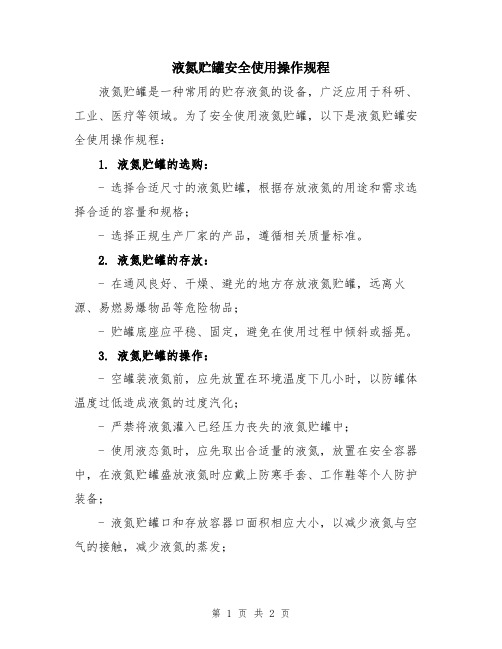 液氮贮罐安全使用操作规程

液氮贮罐是一种常用的贮存液氮的设备，广泛应用于科研、工业、医疗等领域。为了安全使用液氮贮罐，以下是液氮贮罐安全使用操作规程：

1. 液氮贮罐的选购：

- 选择合适尺寸的液氮贮罐，根据存放液氮的用途和需求选择合适的容量和规格；

- 选择正规生产厂家的产品，遵循相关质量标准。

2. 液氮贮罐的存放：

- 在通风良好、干燥、避光的地方存放液氮贮罐，远离火源、易燃易爆物品等危险物品；

- 贮罐底座应平稳、固定，避免在使用过程中倾斜或摇晃。

3. 液氮贮罐的操作：

- 空罐装液氮前，应先放置在环境温度下几小时，以防罐体温度过低造成液氮的过度汽化；

- 严禁将液氮灌入已经压力丧失的液氮贮罐中；

- 使用液态氮时，应先取出合适量的液氮，放置在安全容器中，在液氮贮罐盛放液氮时应戴上防寒手套、工作鞋等个人防护装备；

- 液氮贮罐口和存放容器口面积相应大小，以减少液氮与空气的接触，减少液氮的蒸发；

第 1 页 共 2 页